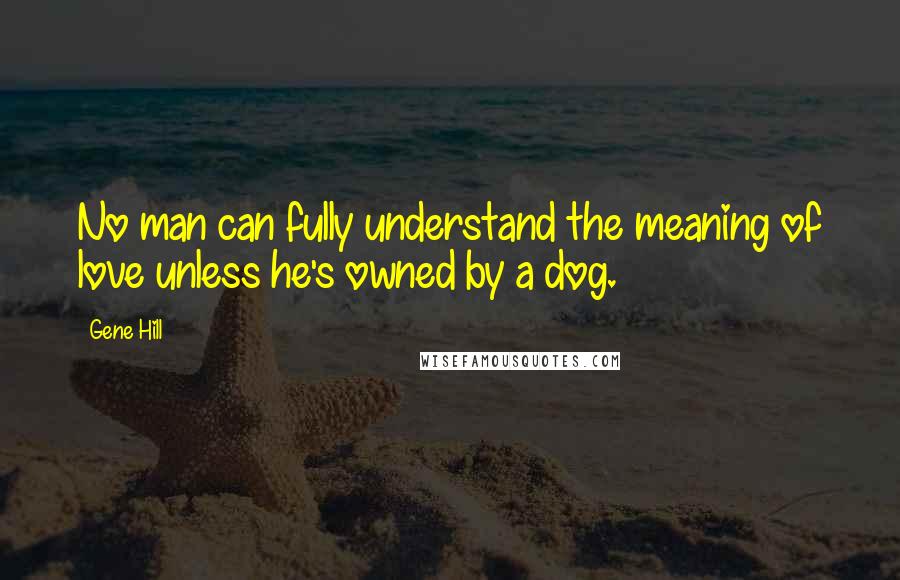 No man can fully understand the meaning of love unless he's owned by a dog.

Gene Hill

WISEFAMOUSQUOTES.COM